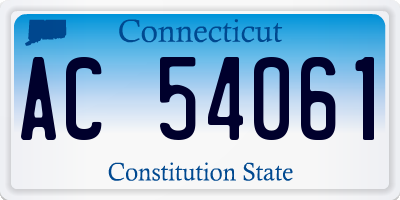 Connecticut

AC 54061

Constitution State